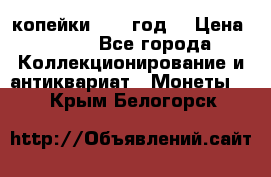 копейки год Цена Все города Коллекционирование и антиквариат Монеты
Крым Белогорск

http://Объявлений.сайт